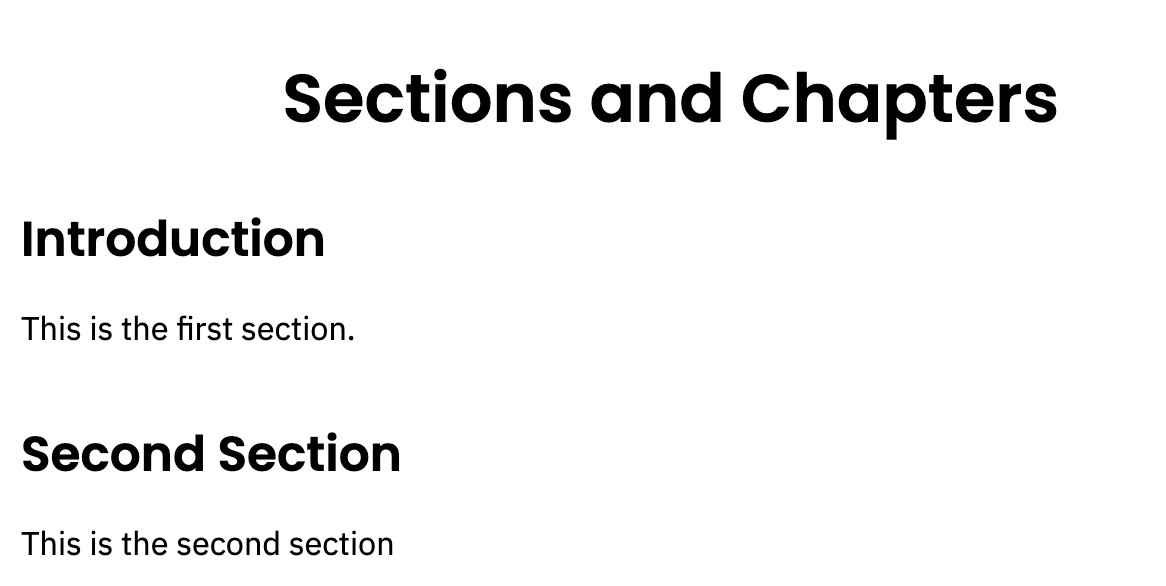 Sections and Chapters

Introduction

This is the first section.

Second Section

This is the second section